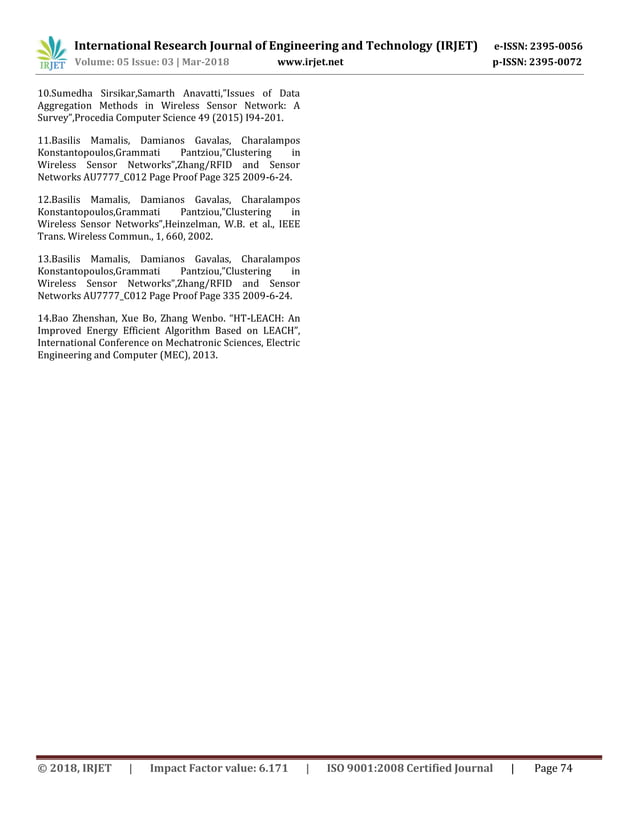 IRJET International Research Journal of Engineering and Technology (IRJET) e-ISSN: 2395-0056
Volume: 05 Issue: 03 | Mar-2018 www.irjet.net p-ISSN: 2395-0072

10.Sumedha Sirsikar,Samarth Anavatti,"Issues of Data Aggregation Methods in Wireless Sensor Network: A Survey",Procedia Computer Science 49 (2015) I94-201.

11.Basilis Mamalis, Damianos Gavalas, Charalampos Konstantopoulos,Grammati Pantziou,"Clustering in Wireless Sensor Networks",Zhang/RFID and Sensor Networks AU7777_C012 Page Proof Page 325 2009-6-24.

12.Basilis Mamalis, Damianos Gavalas, Charalampos Konstantopoulos,Grammati Pantziou,"Clustering in Wireless Sensor Networks",Heinzelman, W.B. et al., IEEE Trans. Wireless Commun., 1, 660, 2002.

13.Basilis Mamalis, Damianos Gavalas, Charalampos Konstantopoulos,Grammati Pantziou,"Clustering in Wireless Sensor Networks",Zhang/RFID and Sensor Networks AU7777_C012 Page Proof Page 335 2009-6-24.

14.Bao Zhenshan, Xue Bo, Zhang Wenbo. "HT-LEACH: An Improved Energy Efficient Algorithm Based on LEACH", International Conference on Mechatronic Sciences, Electric Engineering and Computer (MEC), 2013.

© 2018, IRJET | Impact Factor value: 6.171 | ISO 9001:2008 Certified Journal | Page 74